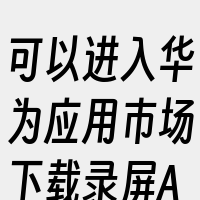 可以进入华为应用市场下载录屏A